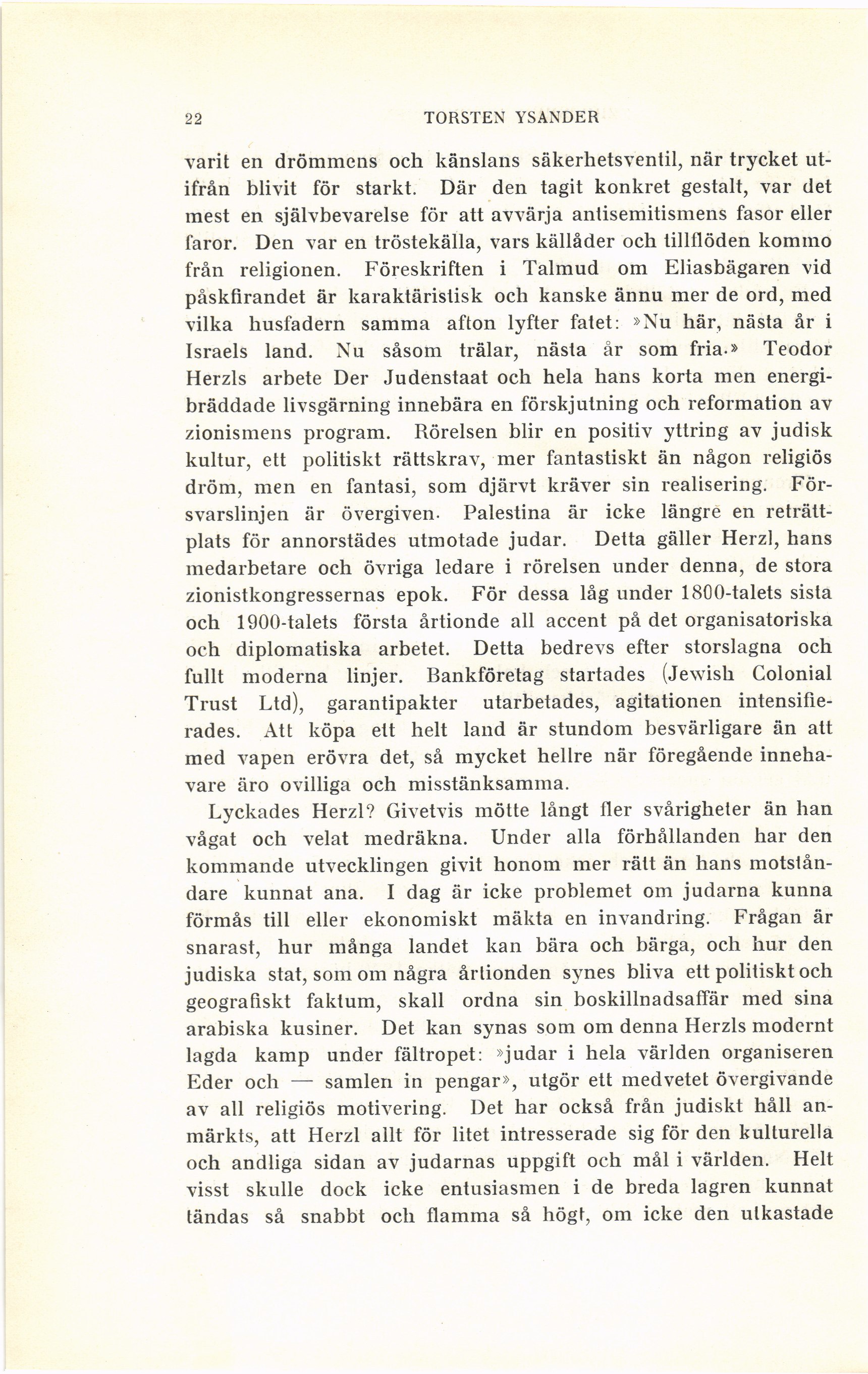 22 TORSTEN YSANDER

varit en drömmens och känslans säkerhetsventil, när trycket utifrån blivit för starkt. Där den tagit konkret gestalt, var det mest en självbevarelse för att avvärja antisemitismens fasor eller faror. Den var en tröstekälla, vars källåder och tillflöden kommo från religionen. Föreskriften i Talmud om Eliasbägaren vid påskfirandet är karaktäristisk och kanske ännu mer de ord, med vilka husfadern samma afton lyfter fatet: »Nu här, nästa år i Israels land. Nu såsom trälar, nästa år som fria.» Teodor Herzls arbete Der Judenstaat och hela hans korta men energibräddade livsgärning innebära en förskjutning och reformation av zionismens program. Rörelsen blir en positiv yttring av judisk kultur, ett politiskt rättskrav, mer fantastiskt än någon religiös dröm, men en fantasi, som djärvt kräver sin realisering. Försvarslinjen är övergiven. Palestina är icke längre en reträttplats för annorstädes utmotade judar. Detta gäller Herzl, hans medarbetare och övriga ledare i rörelsen under denna, de stora zionistkongressernas epok. För dessa låg under 1800-talets sista och 1900-talets första årtionde all accent på det organisatoriska och diplomatiska arbetet. Detta bedrevs efter storslagna och fullt moderna linjer. Bankföretag startades (Jewish Colonial Trust Ltd), garantipakter utarbetades, agitationen intensifierades. Att köpa ett helt land är stundom besvärligare än att med vapen erövra det, så mycket hellre när föregående innehavare äro ovilliga och misstänksamma.

Lyckades Herzl? Givetvis mötte långt fler svårigheter än han vågat och velat medräkna. Under alla förhållanden har den kommande utvecklingen givit honom mer rätt än hans motståndare kunnat ana. I dag är icke problemet om judarna kunna förmås till eller ekonomiskt mäkta en invandring. Frågan är snarast, hur många landet kan bära och bärga, och hur den judiska stat, som om några årtionden synes bliva ett politiskt och geografiskt faktum, skall ordna sin boskillnadsaffär med sina arabiska kusiner. Det kan synas som om denna Herzls modernt lagda kamp under fältropet: »judar i hela världen organiseren Eder och — samlen in pengar», utgör ett medvetet övergivande av all religiös motivering. Det har också från judiskt håll anmärkts, att Herzl allt för litet intresserade sig för den kulturella och andliga sidan av judarnas uppgift och mål i världen. Helt visst skulle dock icke entusiasmen i de breda lagren kunnat tändas så snabbt och flamma så högt, om icke den utkastade